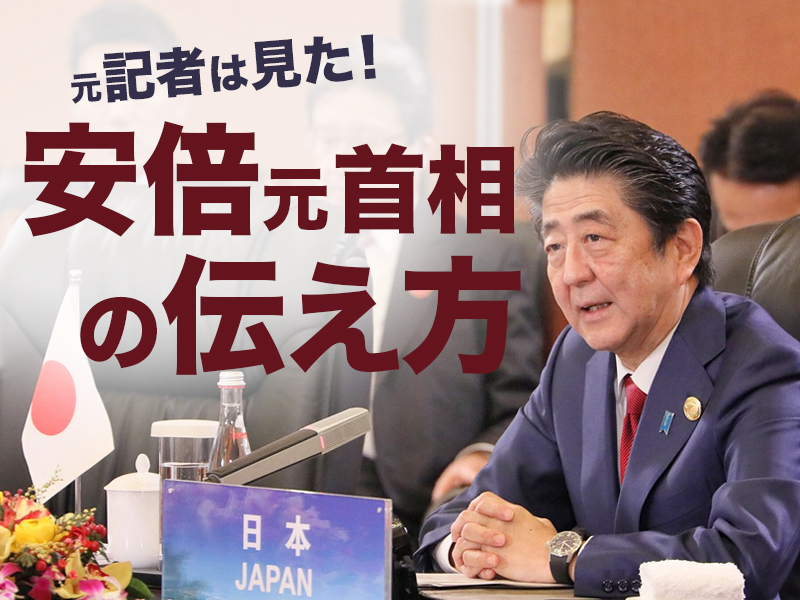 元記者は見た!

安倍元首相の伝え方

日本
JAPAN